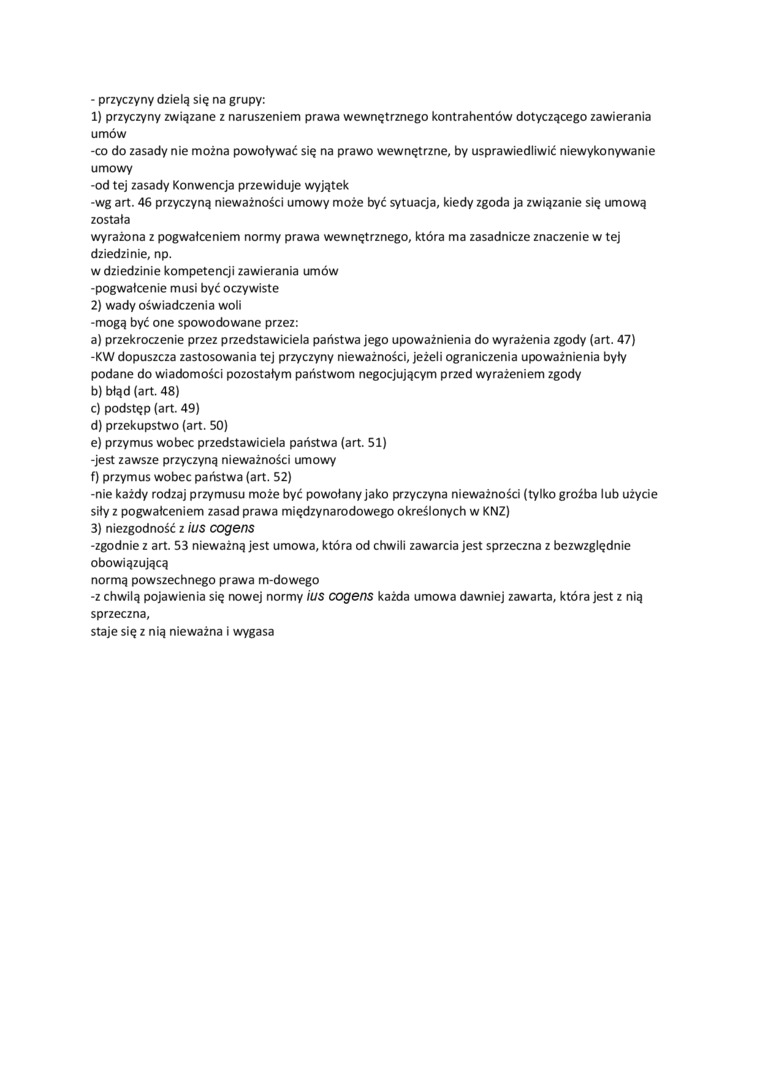 - przyczyny dzielą się na grupy:
1) przyczyny związane z naruszeniem prawa wewnętrznego kontrahentów dotyczącego zawierania umów
-co do zasady nie można powoływać się na prawo wewnętrzne, by usprawiedliwić niewykonywanie umowy
-od tej zasady Konwencja przewiduje wyjątek
-wg art. 46 przyczyną nieważności umowy może być sytuacja, kiedy zgoda ja związanie się umową została
wyrażona z pogwałceniem normy prawa wewnętrznego, która ma zasadnicze znaczenie w tej dziedzinie, np.
w dziedzinie kompetencji zawierania umów
-pogwałcenie musi być oczywiste
2) wady oświadczenia woli
-mogą być one spowodowane przez:
a) przekroczenie przez przedstawiciela państwa jego upoważnienia do wyrażenia zgody (art. 47)
-KW dopuszcza zastosowania tej przyczyny nieważności, jeżeli ograniczenia upoważnienia były podane do wiadomości pozostałym państwom negocjującym przed wyrażeniem zgody
b) błąd (art. 48)
c) podstęp (art. 49)
d) przekupstwo (art. 50)
e) przymus wobec przedstawiciela państwa (art. 51)
-jest zawsze przyczyną nieważności umowy
f) przymus wobec państwa (art. 52)
-nie każdy rodzaj przymusu może być powołany jako przyczyna nieważności (tylko groźba lub użycie siły z pogwałceniem zasad prawa międzynarodowego określonych w KNZ)
3) niezgodność z ius cogens
-zgodnie z art. 53 nieważną jest umowa, która od chwili zawarcia jest sprzeczna z bezwzględnie obowiązującą
normą powszechnego prawa m-dowego
-z chwilą pojawienia się nowej normy ius cogens każda umowa dawniej zawarta, która jest z nią sprzeczna,
staje się z nią nieważna i wygasa